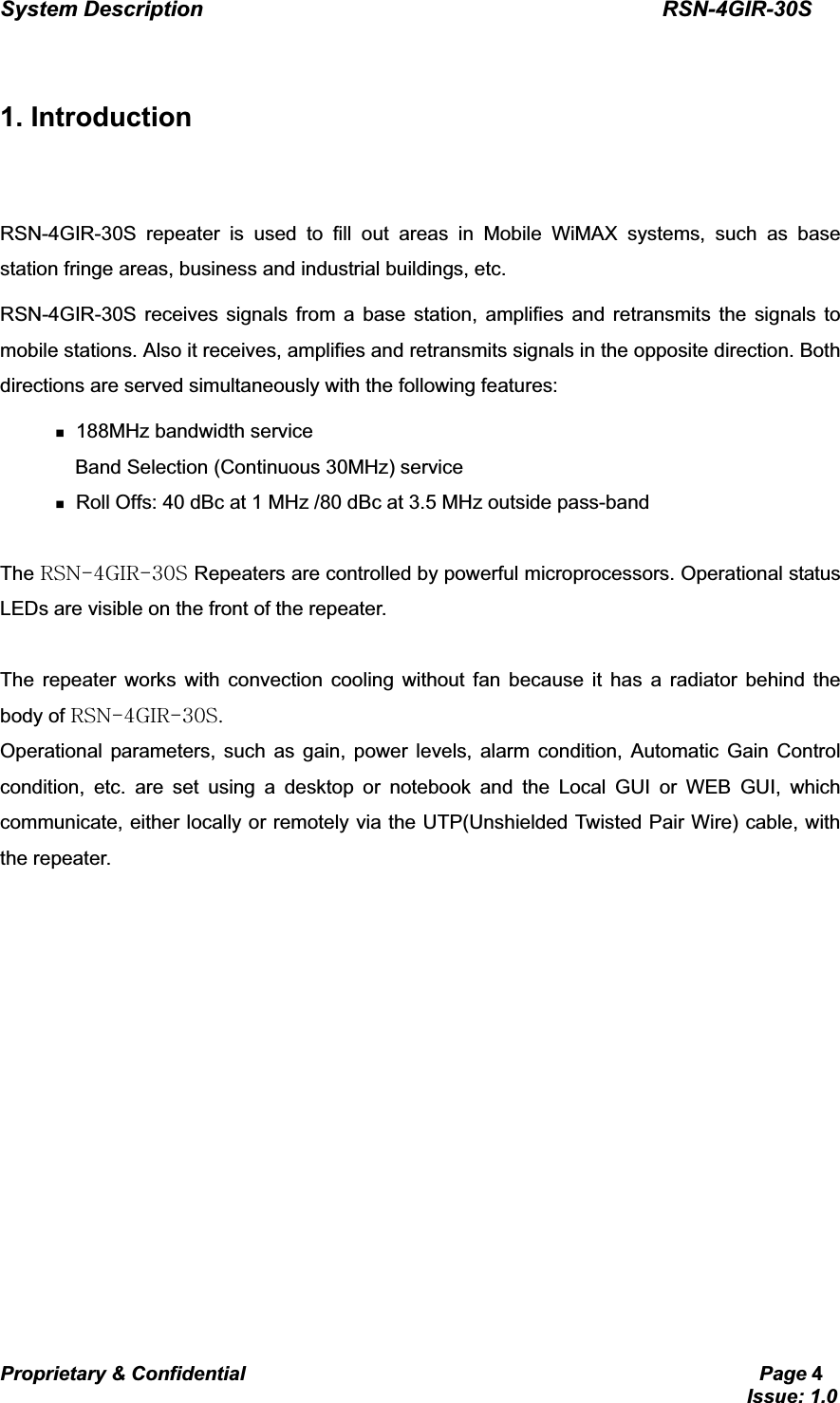 System Description RSN-4GIR-30S

1. Introduction

RSN-4GIR-30S repeater is used to fill out areas in Mobile WiMAX systems, such as base station fringe areas, business and industrial buildings, etc.

RSN-4GIR-30S receives signals from a base station, amplifies and retransmits the signals to mobile stations. Also it receives, amplifies and retransmits signals in the opposite direction. Both directions are served simultaneously with the following features:

- 188MHz bandwidth service
  Band Selection (Continuous 30MHz) service
- Roll Offs: 40 dBc at 1 MHz /80 dBc at 3.5 MHz outside pass-band

The RSN-4GIR-30S Repeaters are controlled by powerful microprocessors. Operational status LEDs are visible on the front of the repeater.

The repeater works with convection cooling without fan because it has a radiator behind the body of RSN-4GIR-30S.
Operational parameters, such as gain, power levels, alarm condition, Automatic Gain Control condition, etc. are set using a desktop or notebook and the Local GUI or WEB GUI, which communicate, either locally or remotely via the UTP(Unshielded Twisted Pair Wire) cable, with the repeater.

Proprietary & Confidential Page 4
Issue: 1.0